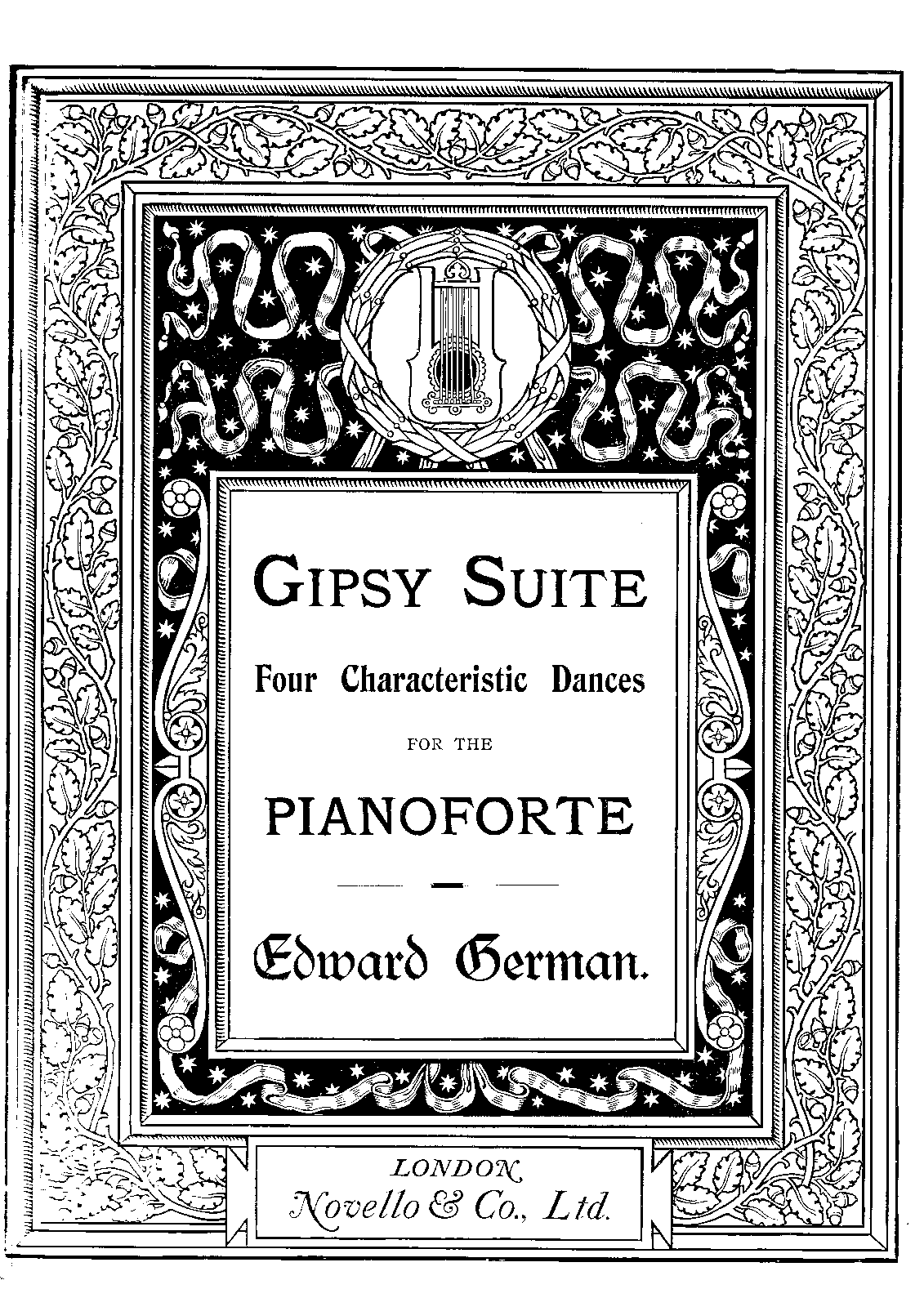 GIPSY SUITE

Four Characteristic Dances

FOR THE

PIANOFORTE

Edward German.

LONDON,
Novello & Co., Ltd.